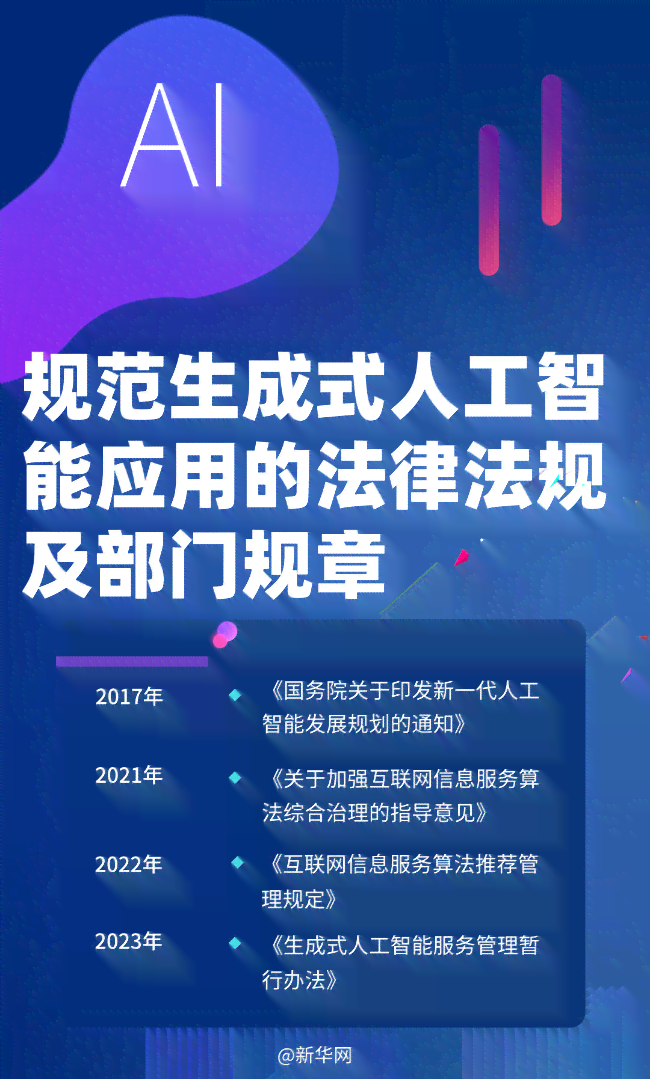 AI

规范生成式人工智能应用的法律法规及部门规章

2017年 《国务院关于印发新一代人工智能发展规划的通知》

2021年 《关于加强互联网信息服务算法综合治理的指导意见》

2022年 《互联网信息服务算法推荐管理规定》

2023年 《生成式人工智能服务管理暂行办法》

@新华网